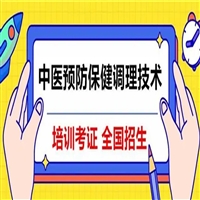 中医预防保健调理技术

培训考证 全国招生